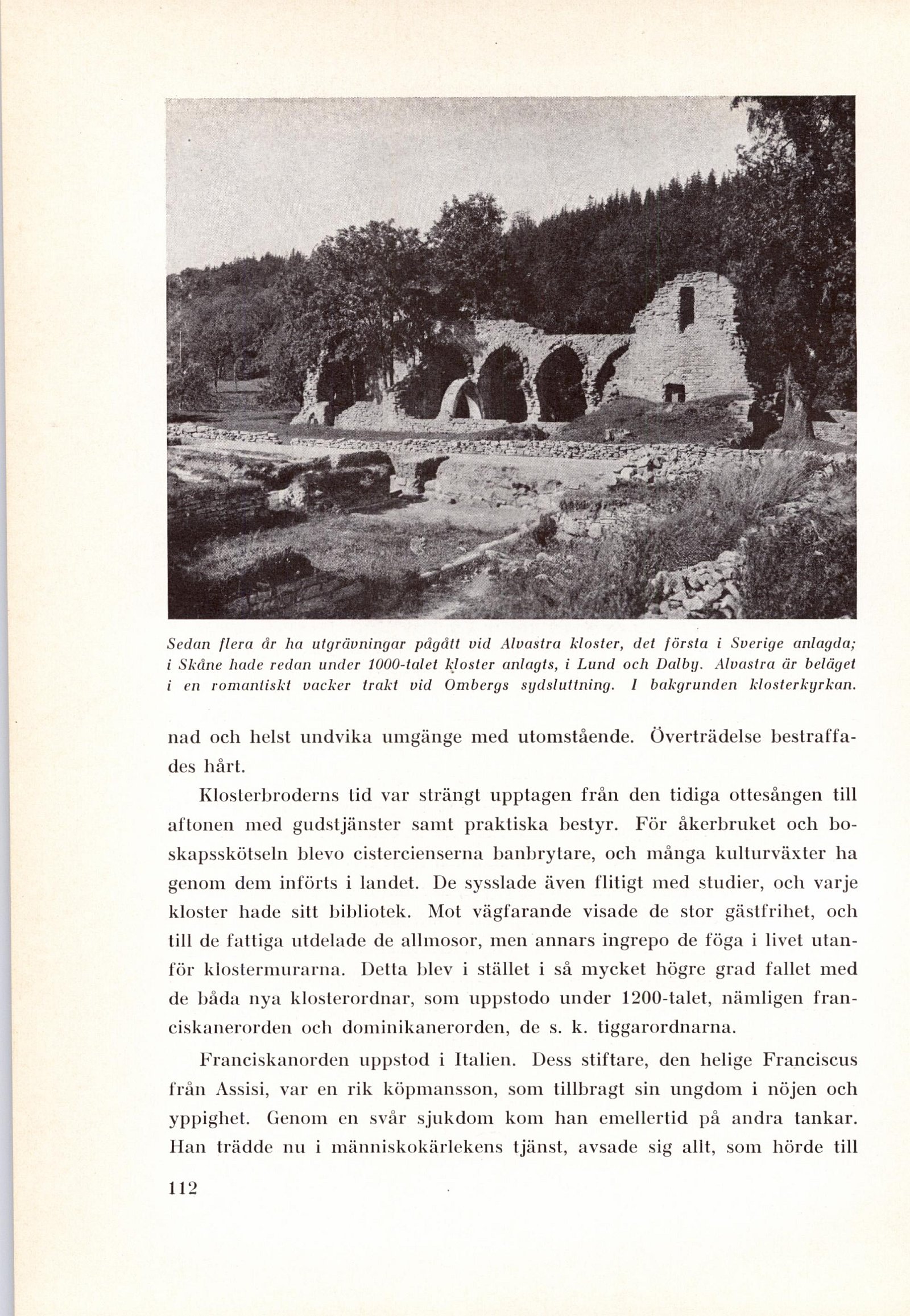 Sedan flera år ha utgrävningar pågått vid Alvastra kloster, det första i Sverige anlagda; i Skåne hade redan under 1000-talet kloster anlagts, i Lund och Dalby. Alvastra är beläget i en romantiskt vacker trakt vid Ombergs sydsluttning. I bakgrunden klosterkyrkan.

nad och helst undvika umgänge med utomstående. Överträdelse bestraffades hårt.

Klosterbroderns tid var strängt upptagen från den tidiga ottesången till aftonen med gudstjänster samt praktiska bestyr. För åkerbruket och boskapsskötseln blevo cistercienserna banbrytare, och många kulturväxter ha genom dem införts i landet. De sysslade även flitigt med studier, och varje kloster hade sitt bibliotek. Mot vägfarande visade de stor gästfrihet, och till de fattiga utdelade de allmosor, men annars ingrepo de föga i livet utanför klostermurarna. Detta blev i stället i så mycket högre grad fallet med de båda nya klosterordnar, som uppstodo under 1200-talet, nämligen franciskanerorden och dominikanerorden, de s. k. tiggarordnarna.

Franciskanorden uppstod i Italien. Dess stiftare, den helige Franciscus från Assisi, var en rik köpmansson, som tillbragt sin ungdom i nöjen och yppighet. Genom en svår sjukdom kom han emellertid på andra tankar. Han trädde nu i människokärlekens tjänst, avsade sig allt, som hörde till

112